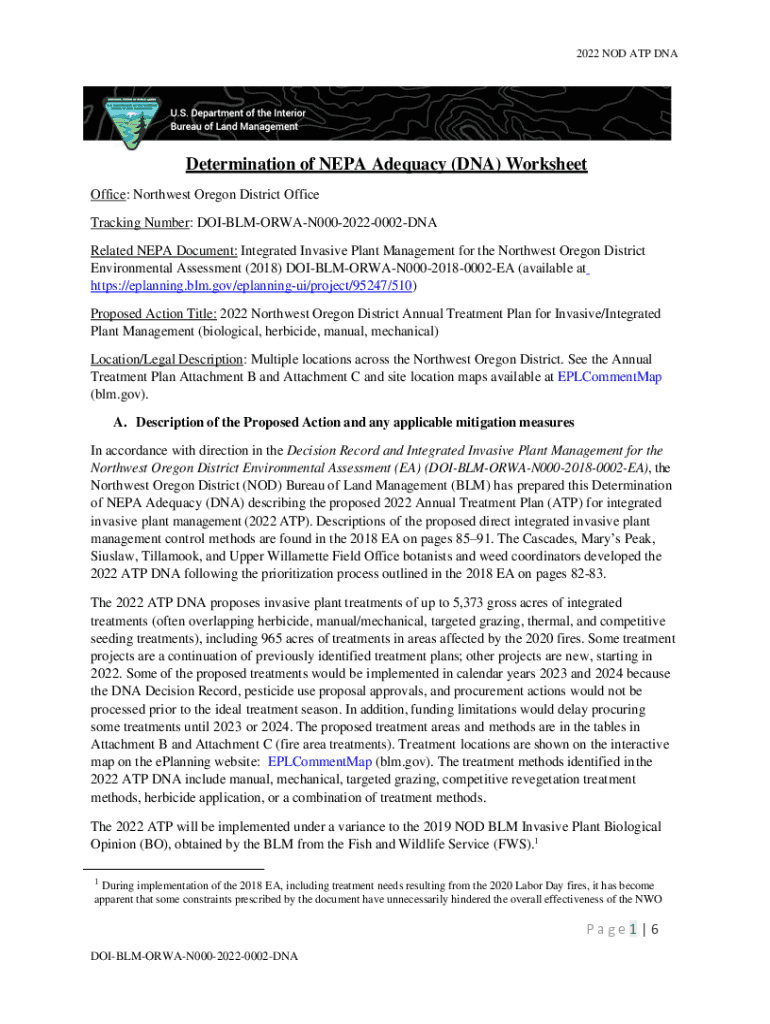 2022 NOD ATP DNA

U.S. Department of the Interior
Bureau of Land Management

Determination of NEPA Adequacy (DNA) Worksheet

Office: Northwest Oregon District Office

Tracking Number: DOI-BLM-ORWA-N000-2022-0002-DNA

Related NEPA Document: Integrated Invasive Plant Management for the Northwest Oregon District Environmental Assessment (2018) DOI-BLM-ORWA-N000-2018-0002-EA (available at https://eplanning.blm.gov/eplanning-ui/project/95247/510)

Proposed Action Title: 2022 Northwest Oregon District Annual Treatment Plan for Invasive/Integrated Plant Management (biological, herbicide, manual, mechanical)

Location/Legal Description: Multiple locations across the Northwest Oregon District. See the Annual Treatment Plan Attachment B and Attachment C and site location maps available at EPLCommentMap (blm.gov).

A. Description of the Proposed Action and any applicable mitigation measures

In accordance with direction in the Decision Record and Integrated Invasive Plant Management for the Northwest Oregon District Environmental Assessment (EA) (DOI-BLM-ORWA-N000-2018-0002-EA), the Northwest Oregon District (NOD) Bureau of Land Management (BLM) has prepared this Determination of NEPA Adequacy (DNA) describing the proposed 2022 Annual Treatment Plan (ATP) for integrated invasive plant management (2022 ATP). Descriptions of the proposed direct integrated invasive plant management control methods are found in the 2018 EA on pages 85–91. The Cascades, Mary's Peak, Siuslaw, Tillamook, and Upper Willamette Field Office botanists and weed coordinators developed the 2022 ATP DNA following the prioritization process outlined in the 2018 EA on pages 82-83.

The 2022 ATP DNA proposes invasive plant treatments of up to 5,373 gross acres of integrated treatments (often overlapping herbicide, manual/mechanical, targeted grazing, thermal, and competitive seeding treatments), including 965 acres of treatments in areas affected by the 2020 fires. Some treatment projects are a continuation of previously identified treatment plans; other projects are new, starting in 2022. Some of the proposed treatments would be implemented in calendar years 2023 and 2024 because the DNA Decision Record, pesticide use proposal approvals, and procurement actions would not be processed prior to the ideal treatment season. In addition, funding limitations would delay procuring some treatments until 2023 or 2024. The proposed treatment areas and methods are in the tables in Attachment B and Attachment C (fire area treatments). Treatment locations are shown on the interactive map on the ePlanning website: EPLCommentMap (blm.gov). The treatment methods identified in the 2022 ATP DNA include manual, mechanical, targeted grazing, competitive revegetation treatment methods, herbicide application, or a combination of treatment methods.

The 2022 ATP will be implemented under a variance to the 2019 NOD BLM Invasive Plant Biological Opinion (BO), obtained by the BLM from the Fish and Wildlife Service (FWS).$^1$

$^1$ During implementation of the 2018 EA, including treatment needs resulting from the 2020 Labor Day fires, it has become apparent that some constraints prescribed by the document have unnecessarily hindered the overall effectiveness of the NWO

Page 1 | 6

DOI-BLM-ORWA-N000-2022-0002-DNA